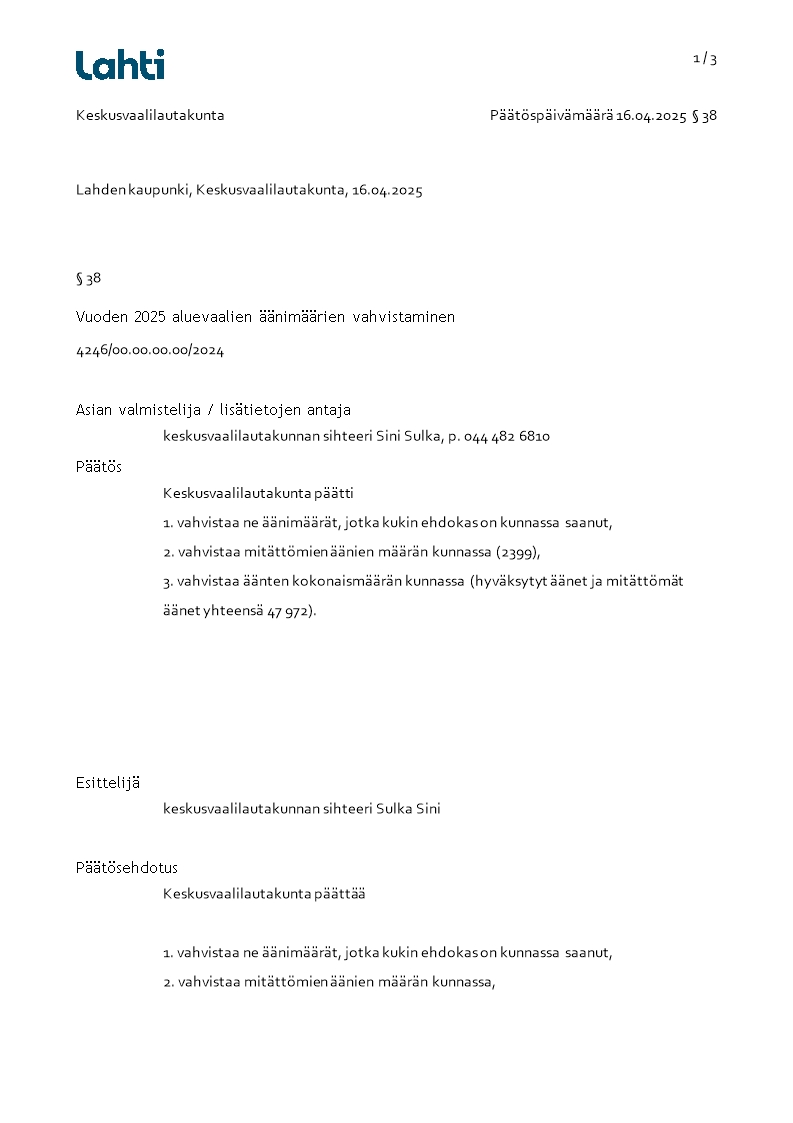 Lahti

1 / 3

Keskusvaalilautakunta

Päätöspäivämäärä 16.04.2025 § 38

Lahden kaupunki, Keskusvaalilautakunta, 16.04.2025

§ 38

Vuoden 2025 aluevaalien äänimäärien vahvistaminen

4246/00.00.00.00/2024

Asian valmistelija / lisätietojen antaja

keskusvaalilautakunnan sihteeri Sini Sulka, p. 044 482 6810

Päätös

Keskusvaalilautakunta päätti

1. vahvistaa ne äänimäärät, jotka kukin ehdokas on kunnassa saanut,

2. vahvistaa mitättömien äänien määrän kunnassa (2399),

3. vahvistaa äänten kokonaismäärän kunnassa (hyväksytyt äänet ja mitättömät äänet yhteensä 47 972).

Esittelijä

keskusvaalilautakunnan sihteeri Sulka Sini

Päätösehdotus

Keskusvaalilautakunta päättää

1. vahvistaa ne äänimäärät, jotka kukin ehdokas on kunnassa saanut,

2. vahvistaa mitättömien äänien määrän kunnassa,